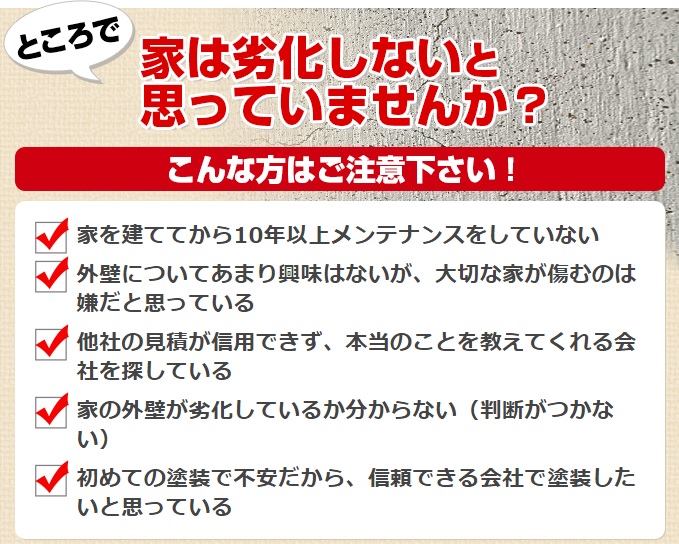 ところで

家は劣化しないと思っていませんか？

こんな方はご注意下さい！

家を建ててから10年以上メンテナンスをしていない

外壁についてあまり興味はないが、大切な家が傷むのは嫌だと思っている

他社の見積が信用できず、本当のことを教えてくれる会社を探している

家の外壁が劣化しているか分からない（判断がつかない）

初めての塗装で不安だから、信頼できる会社で塗装したいと思っている